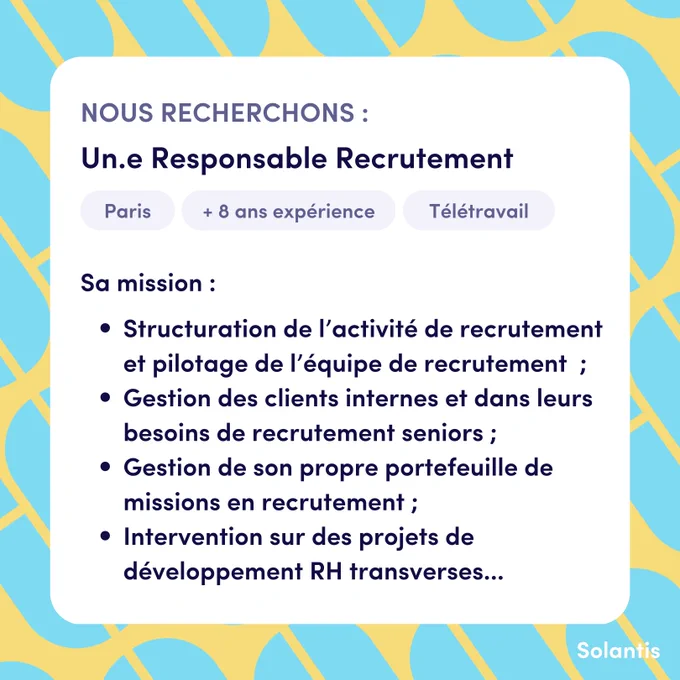 NOUS RECHERCHONS :

Un.e Responsable Recrutement

Paris

+ 8 ans expérience

Télétravail

Sa mission :

• Structuration de l'activité de recrutement et pilotage de l'équipe de recrutement ;
• Gestion des clients internes et dans leurs besoins de recrutement seniors ;
• Gestion de son propre portefeuille de missions en recrutement ;
• Intervention sur des projets de développement RH transverses...

Solantis